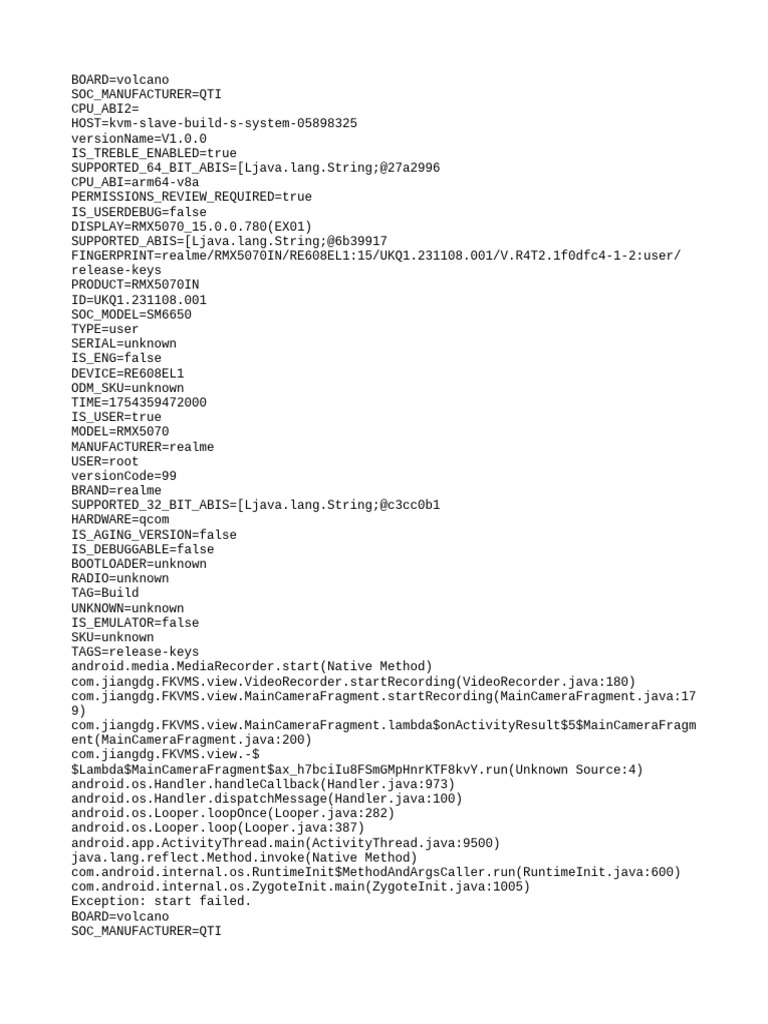 BOARD=volcano
SOC_MANUFACTURER=QTI
CPU_ABI2=
HOST=kvm-slave-build-s-system-05898325
versionName=V1.0.0
IS_TREBLE_ENABLED=true
SUPPORTED_64_BIT_ABIS=[Ljava.lang.String;@27a2996
CPU_ABI=arm64-v8a
PERMISSIONS_REVIEW_REQUIRED=true
IS_USERDEBUG=false
DISPLAY=RMX5070_15.0.0.780(EX01)
SUPPORTED_ABIS=[Ljava.lang.String;@6b39917
FINGERPRINT=realme/RMX5070IN/RE608EL1:15/UKQ1.231108.001/V.R4T2.1f0dfc4-1-2:user/release-keys
PRODUCT=RMX5070IN
ID=UKQ1.231108.001
SOC_MODEL=SM6650
TYPE=user
SERIAL=unknown
IS_ENG=false
DEVICE=RE608EL1
ODM_SKU=unknown
TIME=1754359472000
IS_USER=true
MODEL=RMX5070
MANUFACTURER=realme
USER=root
versionCode=99
BRAND=realme
SUPPORTED_32_BIT_ABIS=[Ljava.lang.String;@c3cc0b1
HARDWARE=qcom
IS_AGING_VERSION=false
IS_DEBUGGABLE=false
BOOTLOADER=unknown
RADIO=unknown
TAG=Build
UNKNOWN=unknown
IS_EMULATOR=false
SKU=unknown
TAGS=release-keys
android.media.MediaRecorder.start(Native Method)
com.jiangdg.FKVMS.view.VideoRecorder.startRecording(VideoRecorder.java:180)
com.jiangdg.FKVMS.view.MainCameraFragment.startRecording(MainCameraFragment.java:179)
com.jiangdg.FKVMS.view.MainCameraFragment.lambda$onActivityResult$5$MainCameraFragment(MainCameraFragment.java:200)
com.jiangdg.FKVMS.view.-$$Lambda$MainCameraFragment$ax_h7bciIu8FSmGMpHnrKTF8kvY.run(Unknown Source:4)
android.os.Handler.handleCallback(Handler.java:973)
android.os.Handler.dispatchMessage(Handler.java:100)
android.os.Looper.loopOnce(Looper.java:282)
android.os.Looper.loop(Looper.java:387)
android.app.ActivityThread.main(ActivityThread.java:9500)
java.lang.reflect.Method.invoke(Native Method)
com.android.internal.os.RuntimeInit$MethodAndArgsCaller.run(RuntimeInit.java:600)
com.android.internal.os.ZygoteInit.main(ZygoteInit.java:1005)
Exception: start failed.
BOARD=volcano
SOC_MANUFACTURER=QTI